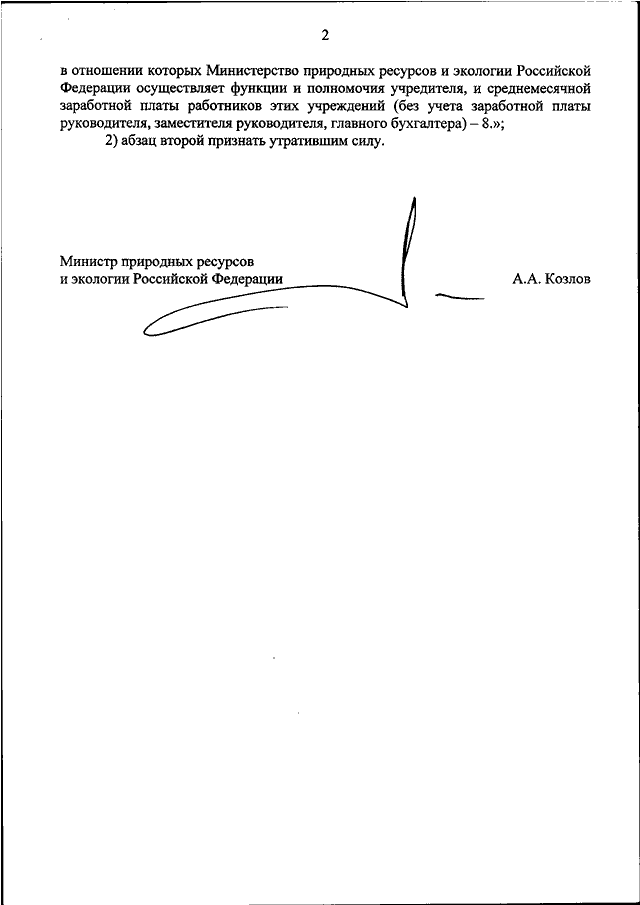 2

в отношении которых Министерство природных ресурсов и экологии Российской Федерации осуществляет функции и полномочия учредителя, и среднемесячной заработной платы работников этих учреждений (без учета заработной платы руководителя, заместителя руководителя, главного бухгалтера) – 8.»;

2) абзац второй признать утратившим силу.

Министр природных ресурсов
и экологии Российской Федерации

А.А. Козлов